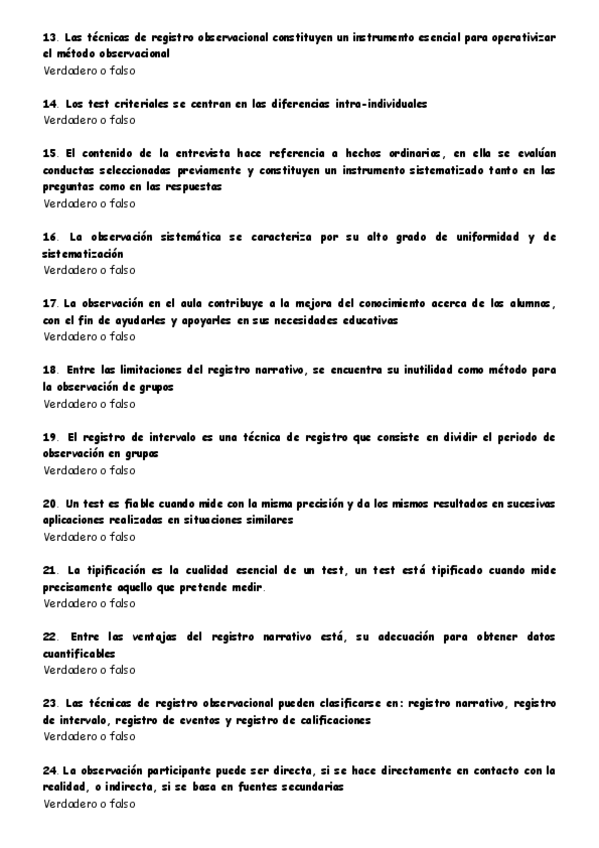 13. Las técnicas de registro observacional constituyen un instrumento esencial para operativizar el método observacional
Verdadero o falso

14. Los test criteriales se centran en las diferencias intra-individuales
Verdadero o falso

15. El contenido de la entrevista hace referencia a hechos ordinarios, en ella se evalúan conductas seleccionadas previamente y constituyen un instrumento sistematizado tanto en las preguntas como en las respuestas
Verdadero o falso

16. La observación sistemática se caracteriza por su alto grado de uniformidad y de sistematización
Verdadero o falso

17. La observación en el aula contribuye a la mejora del conocimiento acerca de los alumnos, con el fin de ayudarles y apoyarles en sus necesidades educativas
Verdadero o falso

18. Entre las limitaciones del registro narrativo, se encuentra su inutilidad como método para la observación de grupos
Verdadero o falso

19. El registro de intervalo es una técnica de registro que consiste en dividir el periodo de observación en grupos
Verdadero o falso

20. Un test es fiable cuando mide con la misma precisión y da los mismos resultados en sucesivas aplicaciones realizadas en situaciones similares
Verdadero o falso

21. La tipificación es la cualidad esencial de un test, un test está tipificado cuando mide precisamente aquello que pretende medir.
Verdadero o falso

22. Entre las ventajas del registro narrativo está, su adecuación para obtener datos cuantificables
Verdadero o falso

23. Las técnicas de registro observacional pueden clasificarse en: registro narrativo, registro de intervalo, registro de eventos y registro de calificaciones
Verdadero o falso

24. La observación participante puede ser directa, si se hace directamente en contacto con la realidad, o indirecta, si se basa en fuentes secundarias
Verdadero o falso